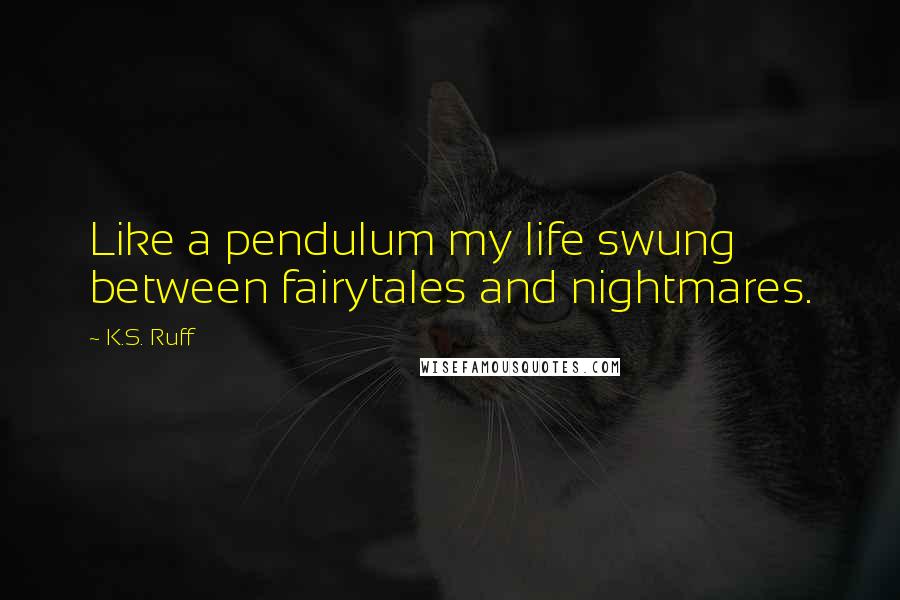 Like a pendulum my life swung between fairytales and nightmares.

~ K.S. Ruff

WISEFAMOUSQUOTES.COM